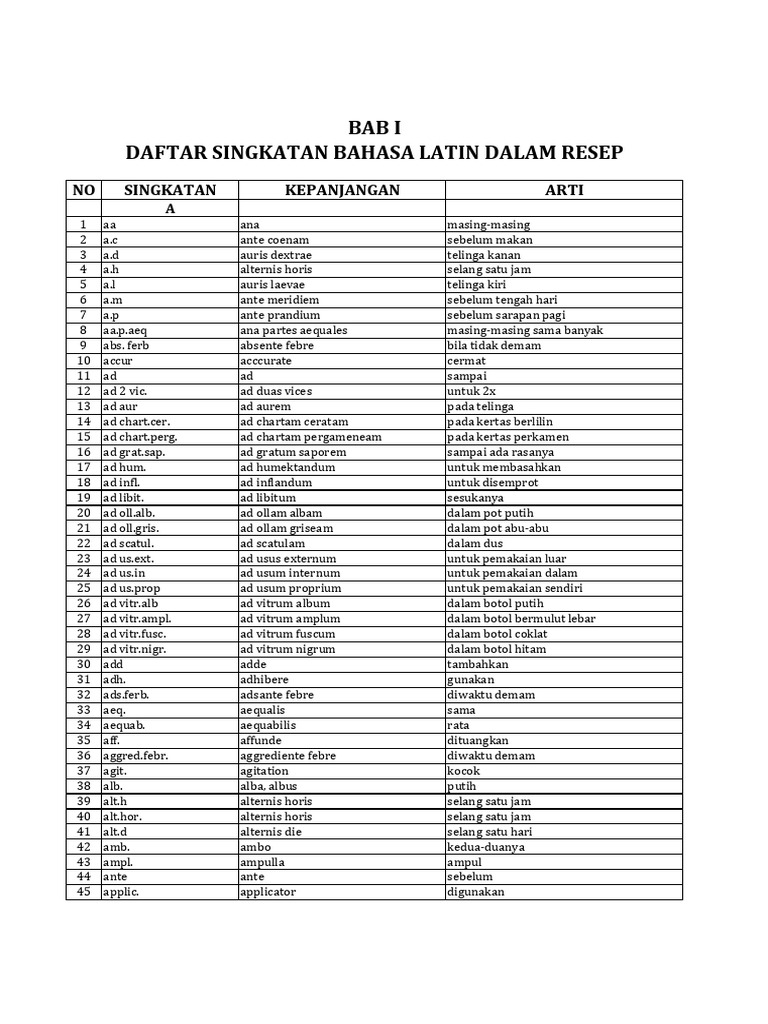 BAB I
DAFTAR SINGKATAN BAHASA LATIN DALAM RESEP

| NO | SINGKATAN | KEPANJANGAN | ARTI |
|---|---|---|---|
| | A | | |
| 1 | aa | ana | masing-masing |
| 2 | a.c | ante coenam | sebelum makan |
| 3 | a.d | auris dextrae | telinga kanan |
| 4 | a.h | alternis horis | selang satu jam |
| 5 | a.l | auris laevae | telinga kiri |
| 6 | a.m | ante meridiem | sebelum tengah hari |
| 7 | a.p | ante prandium | sebelum sarapan pagi |
| 8 | aa.p.aeq | ana partes aequales | masing-masing sama banyak |
| 9 | abs. ferb | absente febre | bila tidak demam |
| 10 | accur | acccurate | cermat |
| 11 | ad | ad | sampai |
| 12 | ad 2 vic. | ad duas vices | untuk 2x |
| 13 | ad aur | ad aurem | pada telinga |
| 14 | ad chart.cer. | ad chartam ceratam | pada kertas berlilin |
| 15 | ad chart.perg. | ad chartam pergameneam | pada kertas perkamen |
| 16 | ad grat.sap. | ad gratum saporem | sampai ada rasanya |
| 17 | ad hum. | ad humektandum | untuk membasahkan |
| 18 | ad infl. | ad inflandum | untuk disemprot |
| 19 | ad libit. | ad libitum | sesukanya |
| 20 | ad oll.alb. | ad ollam albam | dalam pot putih |
| 21 | ad oll.gris. | ad ollam griseam | dalam pot abu-abu |
| 22 | ad scatul. | ad scatulam | dalam dus |
| 23 | ad us.ext. | ad usus externum | untuk pemakaian luar |
| 24 | ad us.in | ad usum internum | untuk pemakaian dalam |
| 25 | ad us.prop | ad usum proprium | untuk pemakaian sendiri |
| 26 | ad vitr.alb | ad vitrum album | dalam botol putih |
| 27 | ad vitr.ampl. | ad vitrum amplum | dalam botol bermulut lebar |
| 28 | ad vitr.fusc. | ad vitrum fuscum | dalam botol coklat |
| 29 | ad vitr.nigr. | ad vitrum nigrum | dalam botol hitam |
| 30 | add | adde | tambahkan |
| 31 | adh. | adhibere | gunakan |
| 32 | ads.ferb. | adsante febre | diwaktu demam |
| 33 | aeq. | aequalis | sama |
| 34 | aequab. | aequabilis | rata |
| 35 | aff. | affunde | dituangkan |
| 36 | aggred.febr. | aggrediente febre | diwaktu demam |
| 37 | agit. | agitation | kocok |
| 38 | alb. | alba, albus | putih |
| 39 | alt.h | alternis horis | selang satu jam |
| 40 | alt.hor. | alternis horis | selang satu jam |
| 41 | alt.d | alternis die | selang satu hari |
| 42 | amb. | ambo | kedua-duanya |
| 43 | ampl. | ampulla | ampul |
| 44 | ante | ante | sebelum |
| 45 | applic. | applicator | digunakan |